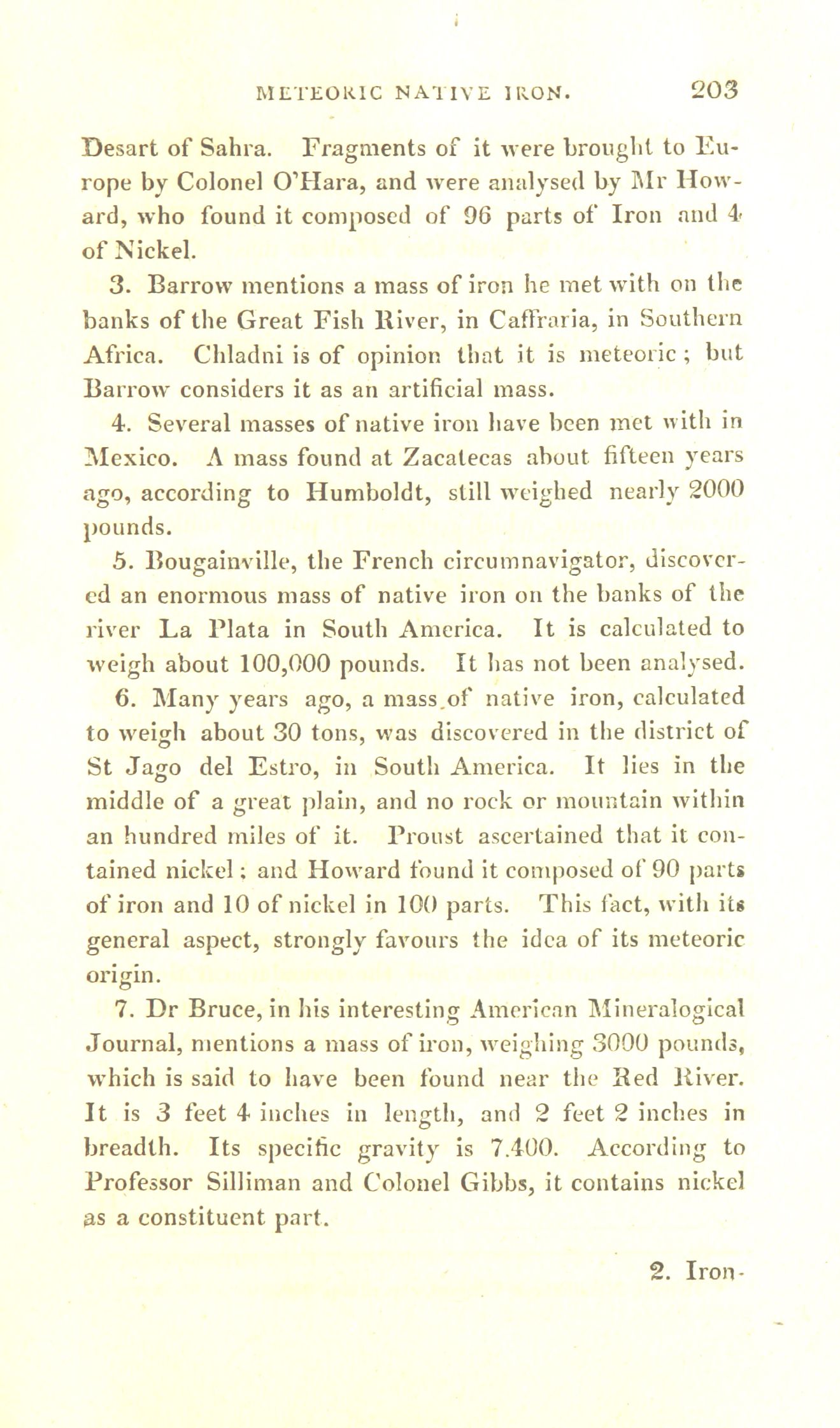 METEORIC NATIVE IRON. 203

Desart of Sahra. Fragments of it were brought to Europe by Colonel O'Hara, and were analysed by Mr Howard, who found it composed of 96 parts of Iron and 4 of Nickel.

3. Barrow mentions a mass of iron he met with on the banks of the Great Fish River, in Caffraria, in Southern Africa. Chladni is of opinion that it is meteoric; but Barrow considers it as an artificial mass.

4. Several masses of native iron have been met with in Mexico. A mass found at Zacatecas about fifteen years ago, according to Humboldt, still weighed nearly 2000 pounds.

5. Bougainville, the French circumnavigator, discovered an enormous mass of native iron on the banks of the river La Plata in South America. It is calculated to weigh about 100,000 pounds. It has not been analysed.

6. Many years ago, a mass of native iron, calculated to weigh about 30 tons, was discovered in the district of St Jago del Estro, in South America. It lies in the middle of a great plain, and no rock or mountain within an hundred miles of it. Proust ascertained that it contained nickel; and Howard found it composed of 90 parts of iron and 10 of nickel in 100 parts. This fact, with its general aspect, strongly favours the idea of its meteoric origin.

7. Dr Bruce, in his interesting American Mineralogical Journal, mentions a mass of iron, weighing 3000 pounds, which is said to have been found near the Red River. It is 3 feet 4 inches in length, and 2 feet 2 inches in breadth. Its specific gravity is 7.400. According to Professor Silliman and Colonel Gibbs, it contains nickel as a constituent part.

2. Iron-